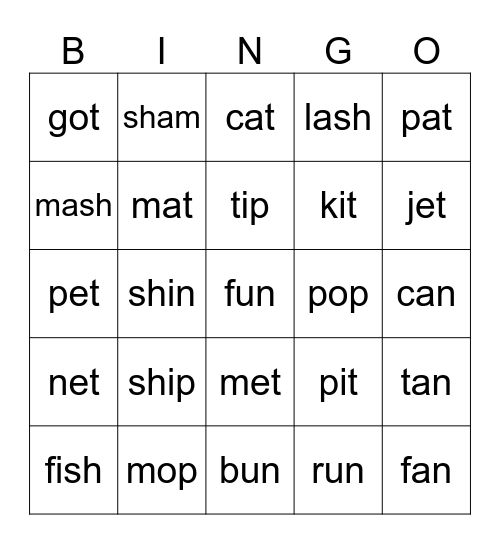 | B | I | N | G | O |
|---|---|---|---|---|
| got | sham | cat | lash | pat |
| mash | mat | tip | kit | jet |
| pet | shin | fun | pop | can |
| net | ship | met | pit | tan |
| fish | mop | bun | run | fan |